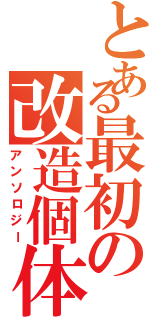 とある最初の改造個体
アンソロジー